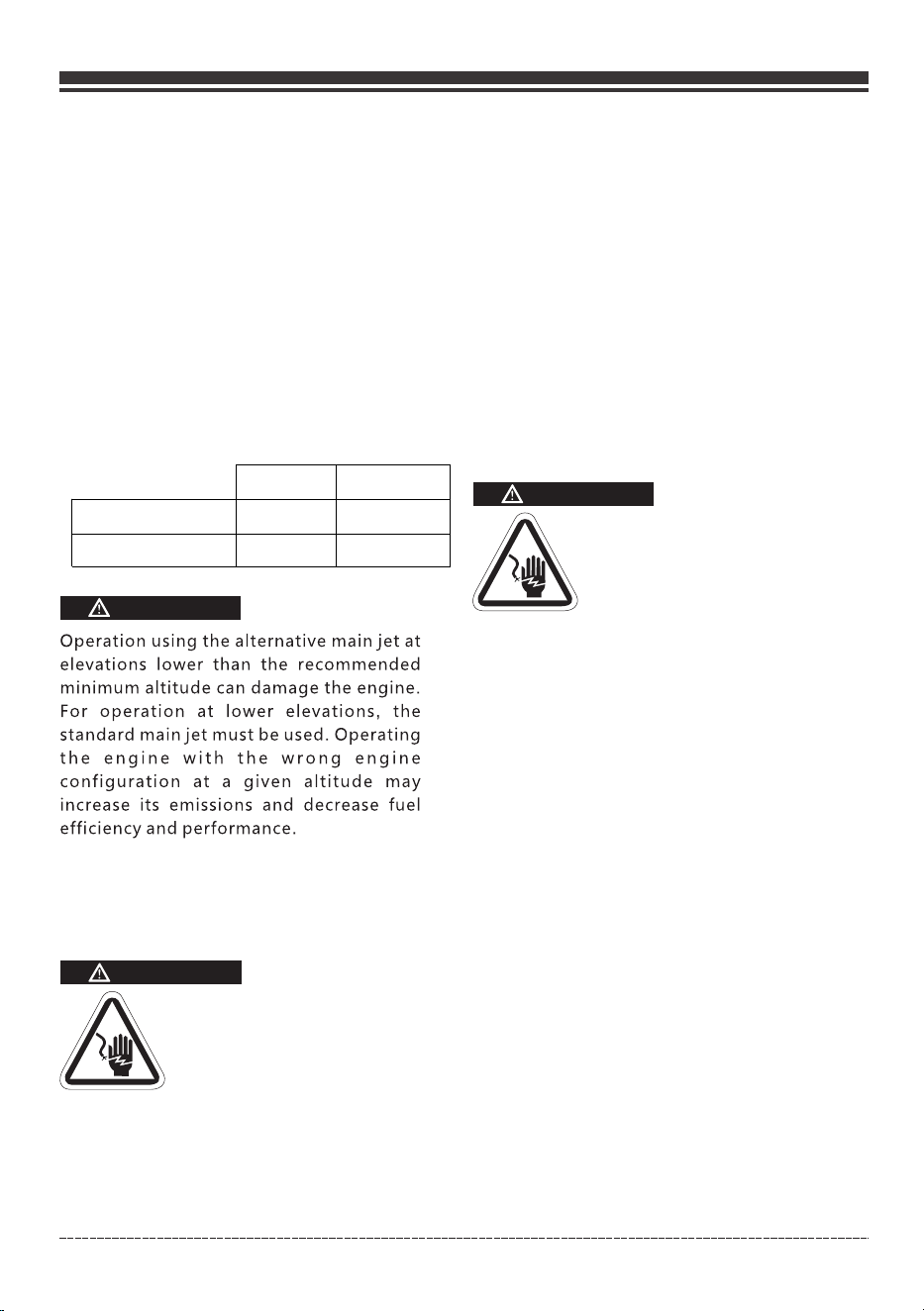 Operation using the alternative main jet at elevations lower than the recommended minimum altitude can damage the engine. For operation at lower elevations, the standard main jet must be used. Operating the engine with the wrong engine configuration at a given altitude may increase its emissions and decrease fuel efficiency and performance.